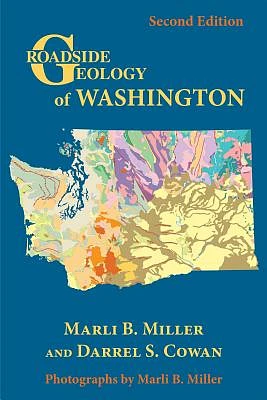 Second Edition

ROADSIDE GEOLOGY of WASHINGTON

MARLI B. MILLER AND DARREL S. COWAN

Photographs by Marli B. Miller